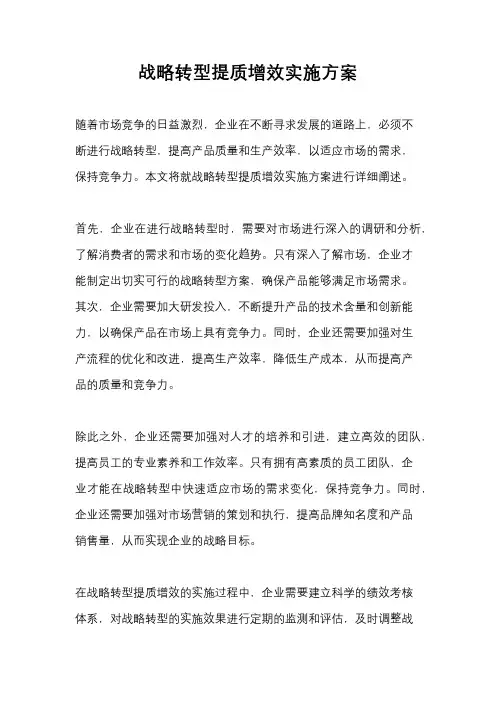 战略转型提质增效实施方案

随着市场竞争的日益激烈，企业在不断寻求发展的道路上，必须不断进行战略转型，提高产品质量和生产效率，以适应市场的需求，保持竞争力。本文将就战略转型提质增效实施方案进行详细阐述。

首先，企业在进行战略转型时，需要对市场进行深入的调研和分析，了解消费者的需求和市场的变化趋势。只有深入了解市场，企业才能制定出切实可行的战略转型方案，确保产品能够满足市场需求。其次，企业需要加大研发投入，不断提升产品的技术含量和创新能力，以确保产品在市场上具有竞争力。同时，企业还需要加强对生产流程的优化和改进，提高生产效率，降低生产成本，从而提高产品的质量和竞争力。

除此之外，企业还需要加强对人才的培养和引进，建立高效的团队，提高员工的专业素养和工作效率。只有拥有高素质的员工团队，企业才能在战略转型中快速适应市场的需求变化，保持竞争力。同时，企业还需要加强对市场营销的策划和执行，提高品牌知名度和产品销售量，从而实现企业的战略目标。

在战略转型提质增效的实施过程中，企业需要建立科学的绩效考核体系，对战略转型的实施效果进行定期的监测和评估，及时调整战